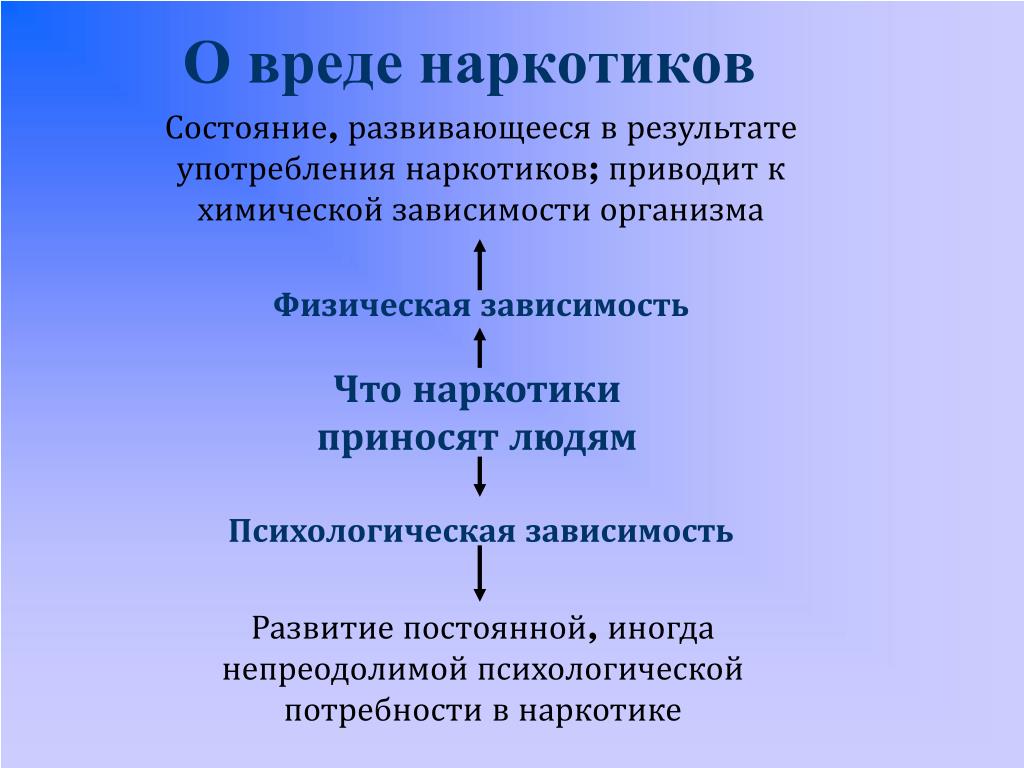 О вреде наркотиков

Состояние, развивающееся в результате употребления наркотиков; приводит к химической зависимости организма

Физическая зависимость

Что наркотики приносят людям

Психологическая зависимость

Развитие постоянной, иногда непреодолимой психологической потребности в наркотике